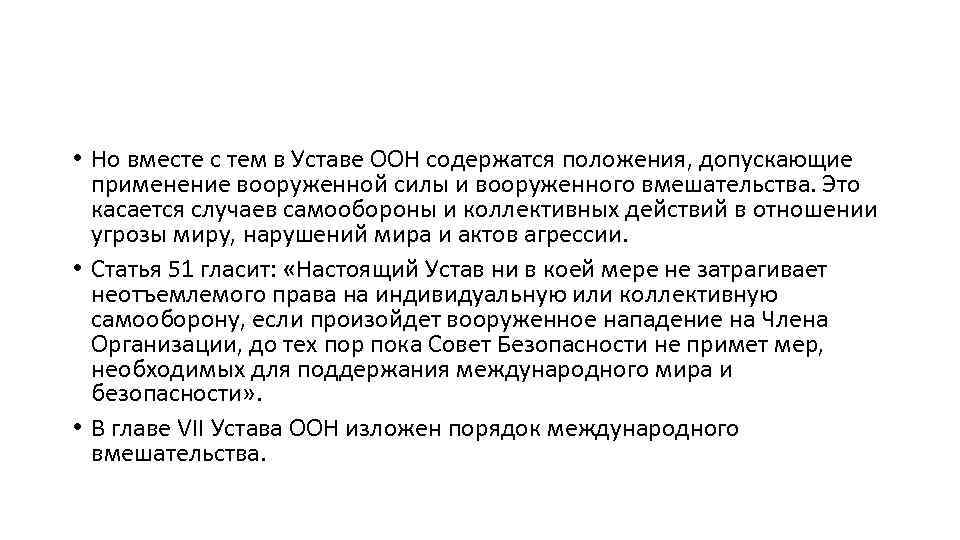 • Но вместе с тем в Уставе ООН содержатся положения, допускающие применение вооруженной силы и вооруженного вмешательства. Это касается случаев самообороны и коллективных действий в отношении угрозы миру, нарушений мира и актов агрессии.

• Статья 51 гласит: «Настоящий Устав ни в коей мере не затрагивает неотъемлемого права на индивидуальную или коллективную самооборону, если произойдет вооруженное нападение на Члена Организации, до тех пор пока Совет Безопасности не примет мер, необходимых для поддержания международного мира и безопасности».

• В главе VII Устава ООН изложен порядок международного вмешательства.